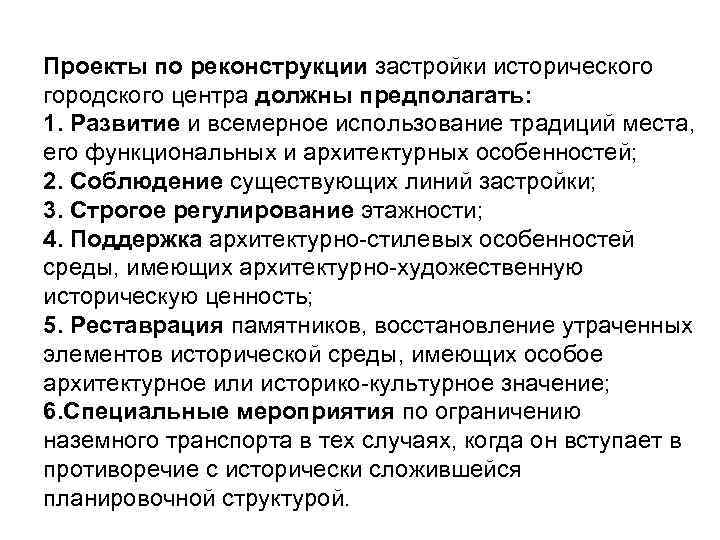 Проекты по реконструкции застройки исторического городского центра должны предполагать:
1. Развитие и всемерное использование традиций места, его функциональных и архитектурных особенностей;
2. Соблюдение существующих линий застройки;
3. Строгое регулирование этажности;
4. Поддержка архитектурно-стилевых особенностей среды, имеющих архитектурно-художественную историческую ценность;
5. Реставрация памятников, восстановление утраченных элементов исторической среды, имеющих особое архитектурное или историко-культурное значение;
6.Специальные мероприятия по ограничению наземного транспорта в тех случаях, когда он вступает в противоречие с исторически сложившейся планировочной структурой.